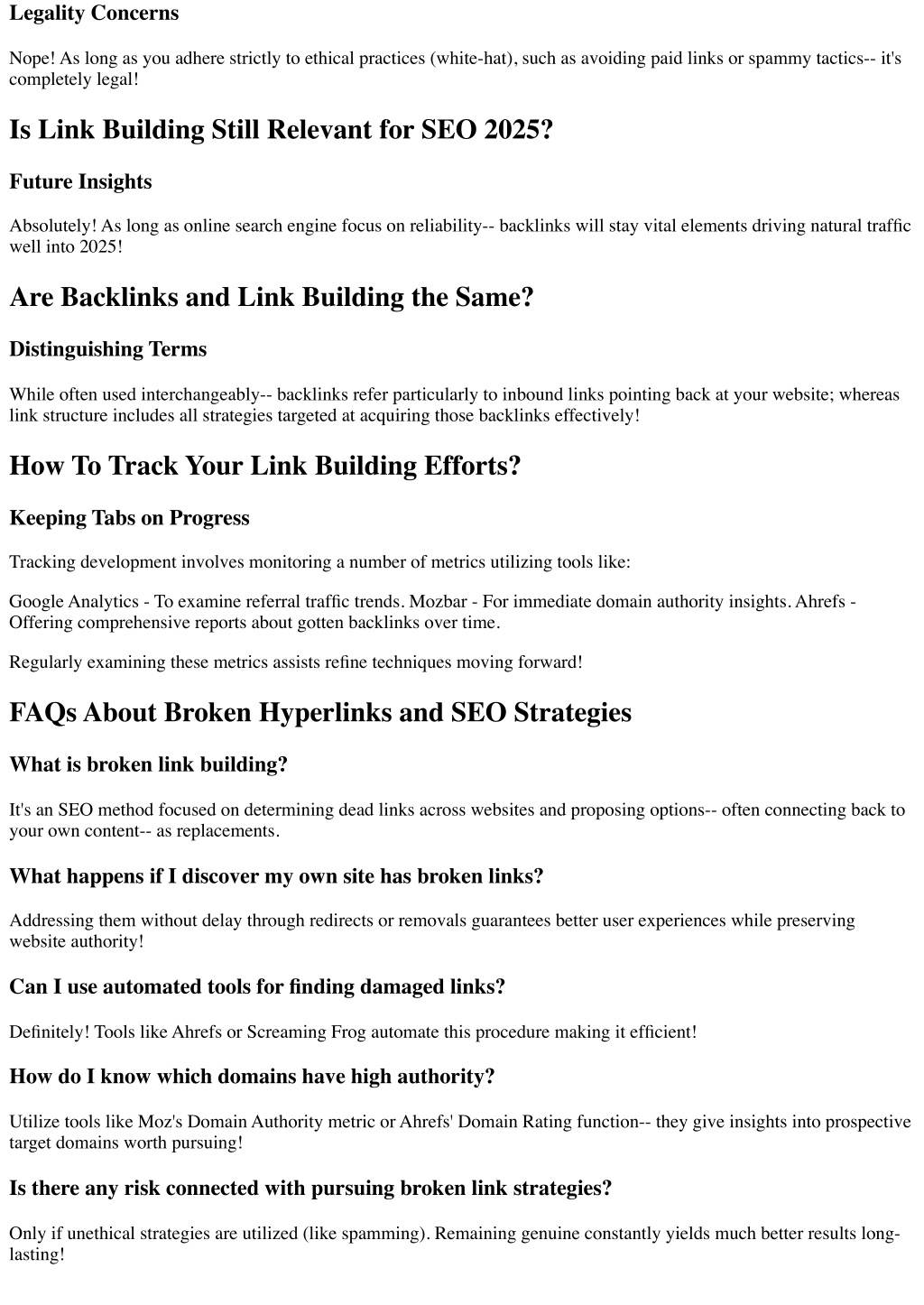 Legality Concerns

Nope! As long as you adhere strictly to ethical practices (white-hat), such as avoiding paid links or spammy tactics-- it's completely legal!

Is Link Building Still Relevant for SEO 2025?

Future Insights

Absolutely! As long as online search engine focus on reliability-- backlinks will stay vital elements driving natural traffic well into 2025!

Are Backlinks and Link Building the Same?

Distinguishing Terms

While often used interchangeably-- backlinks refer particularly to inbound links pointing back at your website; whereas link structure includes all strategies targeted at acquiring those backlinks effectively!

How To Track Your Link Building Efforts?

Keeping Tabs on Progress

Tracking development involves monitoring a number of metrics utilizing tools like:

Google Analytics - To examine referral traffic trends. Mozbar - For immediate domain authority insights. Ahrefs - Offering comprehensive reports about gotten backlinks over time.

Regularly examining these metrics assists refine techniques moving forward!

FAQs About Broken Hyperlinks and SEO Strategies

What is broken link building?

It's an SEO method focused on determining dead links across websites and proposing options-- often connecting back to your own content-- as replacements.

What happens if I discover my own site has broken links?

Addressing them without delay through redirects or removals guarantees better user experiences while preserving website authority!

Can I use automated tools for finding damaged links?

Definitely! Tools like Ahrefs or Screaming Frog automate this procedure making it efficient!

How do I know which domains have high authority?

Utilize tools like Moz's Domain Authority metric or Ahrefs' Domain Rating function-- they give insights into prospective target domains worth pursuing!

Is there any risk connected with pursuing broken link strategies?

Only if unethical strategies are utilized (like spamming). Remaining genuine constantly yields much better results long-lasting!